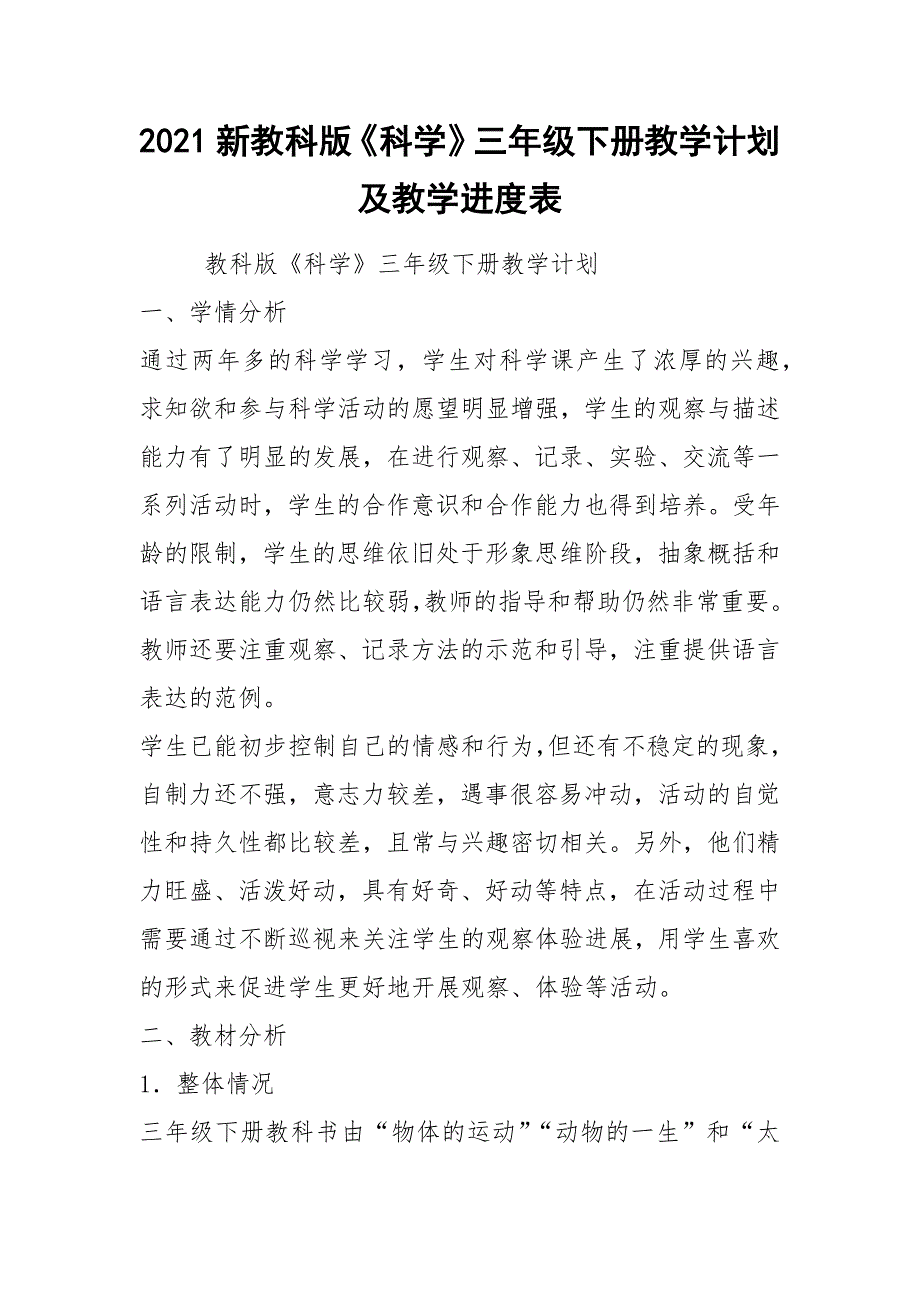 2021 新教科版《科学》三年级下册教学计划及教学进度表

教科版《科学》三年级下册教学计划

一、学情分析

通过两年多的科学学习，学生对科学课产生了浓厚的兴趣，求知欲和参与科学活动的愿望明显增强，学生的观察与描述能力有了明显的发展，在进行观察、记录、实验、交流等一系列活动时，学生的合作意识和合作能力也得到培养。受年龄的限制，学生的思维依旧处于形象思维阶段，抽象概括和语言表达能力仍然比较弱,教师的指导和帮助仍然非常重要。教师还要注重观察、记录方法的示范和引导，注重提供语言表达的范例。

学生已能初步控制自己的情感和行为,但还有不稳定的现象，自制力还不强，意志力较差，遇事很容易冲动，活动的自觉性和持久性都比较差，且常与兴趣密切相关。另外，他们精力旺盛、活泼好动，具有好奇、好动等特点，在活动过程中需要通过不断巡视来关注学生的观察体验进展，用学生喜欢的形式来促进学生更好地开展观察、体验等活动。

二、教材分析

1．整体情况

三年级下册教科书由“物体的运动”“动物的一生”和“太